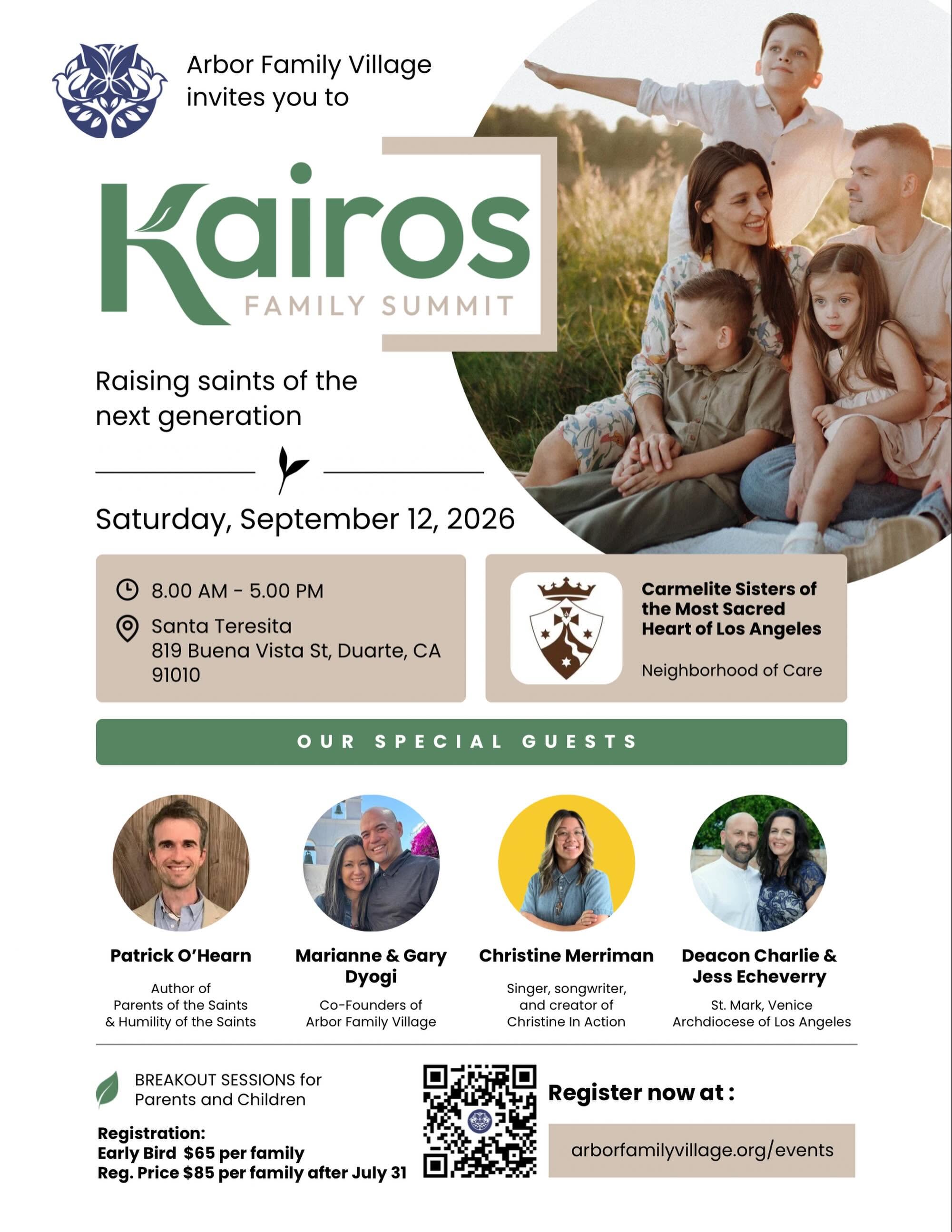 Arbor Family Village invites you to

Kairos
FAMILY SUMMIT

Raising saints of the next generation

Saturday, September 12, 2026

8.00 AM - 5.00 PM
Santa Teresita
819 Buena Vista St, Duarte, CA 91010

Carmelite Sisters of the Most Sacred Heart of Los Angeles
Neighborhood of Care

OUR SPECIAL GUESTS

Patrick O'Hearn
Author of
Parents of the Saints
& Humility of the Saints

Marianne & Gary Dyogi
Co-Founders of
Arbor Family Village

Christine Merriman
Singer, songwriter, and creator of
Christine In Action

Deacon Charlie & Jess Echeverry
St. Mark, Venice
Archdiocese of Los Angeles

BREAKOUT SESSIONS for Parents and Children

Registration:
Early Bird $65 per family
Reg. Price $85 per family after July 31

Register now at :
arborfamilyvillage.org/events